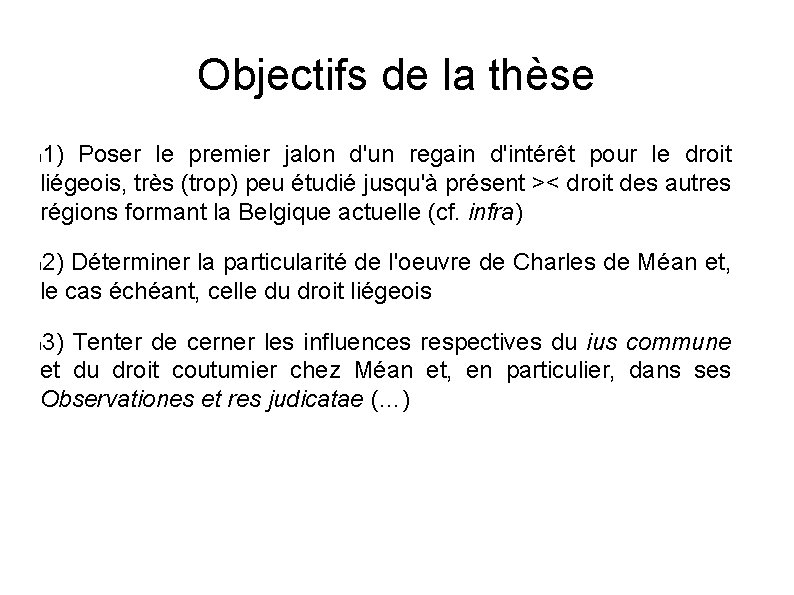 Objectifs de la thèse

1) Poser le premier jalon d'un regain d'intérêt pour le droit liégeois, très (trop) peu étudié jusqu'à présent >< droit des autres régions formant la Belgique actuelle (cf. infra)

2) Déterminer la particularité de l'oeuvre de Charles de Méan et, le cas échéant, celle du droit liégeois

3) Tenter de cerner les influences respectives du ius commune et du droit coutumier chez Méan et, en particulier, dans ses Observationes et res judicatae (...)